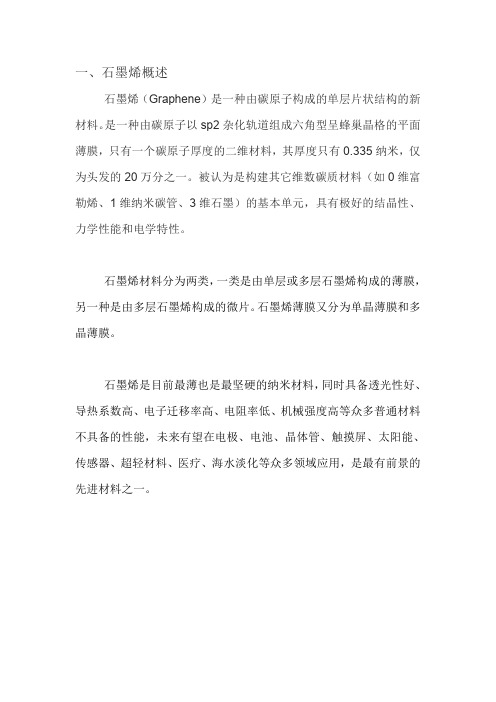 一、石墨烯概述

石墨烯（Graphene）是一种由碳原子构成的单层片状结构的新材料。是一种由碳原子以 sp2 杂化轨道组成六角型呈蜂巢晶格的平面薄膜，只有一个碳原子厚度的二维材料，其厚度只有 0.335 纳米，仅为头发的 20 万分之一。被认为是构建其它维数碳质材料（如 0 维富勒烯、1 维纳米碳管、3 维石墨）的基本单元，具有极好的结晶性、力学性能和电学特性。

石墨烯材料分为两类，一类是由单层或多层石墨烯构成的薄膜，另一种是由多层石墨烯构成的微片。石墨烯薄膜又分为单晶薄膜和多晶薄膜。

石墨烯是目前最薄也是最坚硬的纳米材料，同时具备透光性好、导热系数高、电子迁移率高、电阻率低、机械强度高等众多普通材料不具备的性能，未来有望在电极、电池、晶体管、触摸屏、太阳能、传感器、超轻材料、医疗、海水淡化等众多领域应用，是最有前景的先进材料之一。